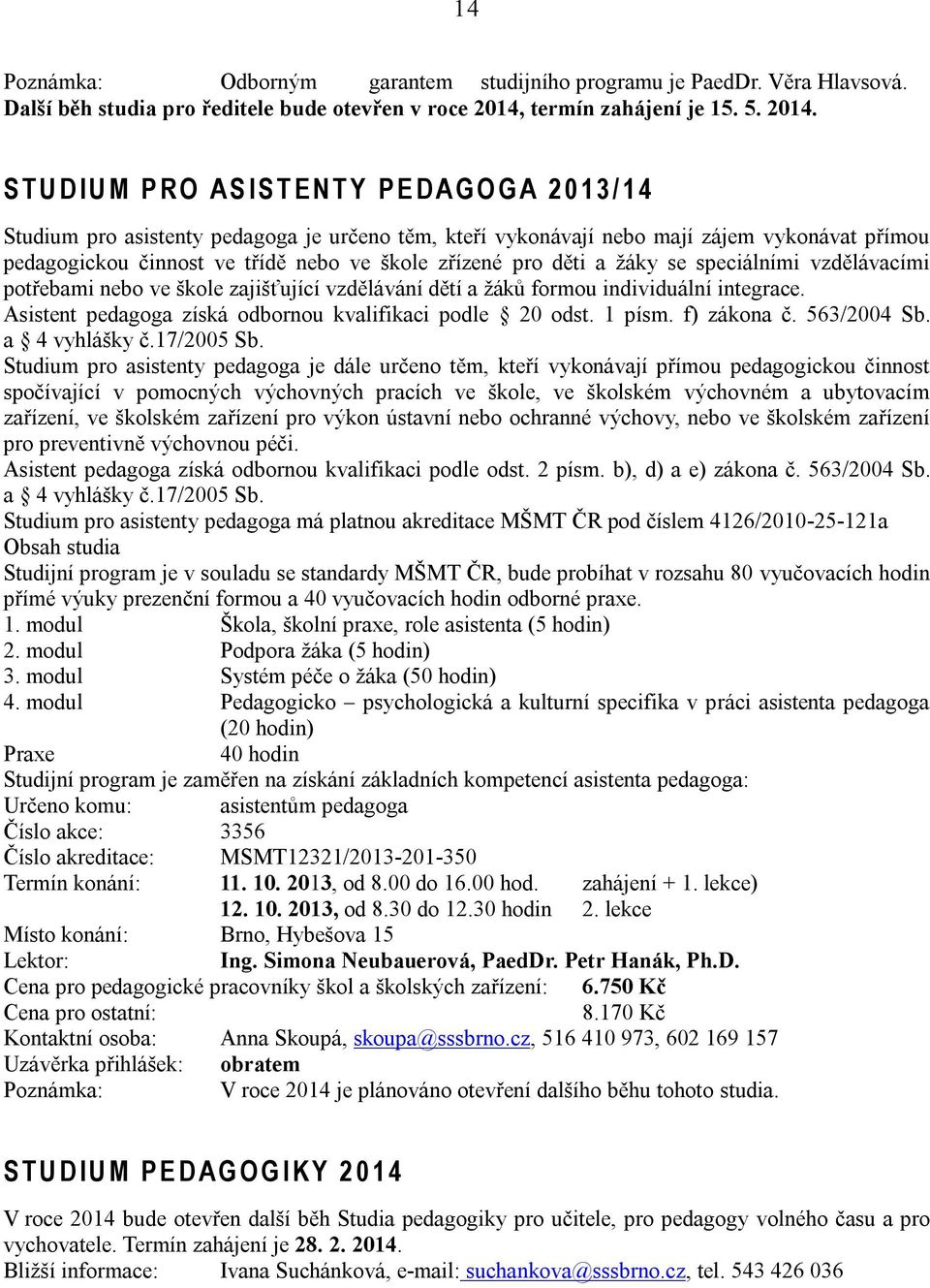 14

Poznámka: Odborným garantem studijního programu je PaedDr. Věra Hlavsová.
Další běh studia pro ředitele bude otevřen v roce 2014, termín zahájení je 15. 5. 2014.

STUDIUM PRO ASISTENTY PEDAGOGA 2013/14

Studium pro asistenty pedagoga je určeno těm, kteří vykonávají nebo mají zájem vykonávat přímou pedagogickou činnost ve třídě nebo ve škole zřízené pro děti a žáky se speciálními vzdělávacími potřebami nebo ve škole zajišťující vzdělávání dětí a žáků formou individuální integrace.
Asistent pedagoga získá odbornou kvalifikaci podle § 20 odst. 1 písm. f) zákona č. 563/2004 Sb. a § 4 vyhlášky č.17/2005 Sb.
Studium pro asistenty pedagoga je dále určeno těm, kteří vykonávají přímou pedagogickou činnost spočívající v pomocných výchovných pracích ve škole, ve školském výchovném a ubytovacím zařízení, ve školském zařízení pro výkon ústavní nebo ochranné výchovy, nebo ve školském zařízení pro preventivně výchovnou péči.
Asistent pedagoga získá odbornou kvalifikaci podle odst. 2 písm. b), d) a e) zákona č. 563/2004 Sb. a § 4 vyhlášky č.17/2005 Sb.
Studium pro asistenty pedagoga má platnou akreditace MŠMT ČR pod číslem 4126/2010-25-121a
Obsah studia
Studijní program je v souladu se standardy MŠMT ČR, bude probíhat v rozsahu 80 vyučovacích hodin přímé výuky prezenční formou a 40 vyučovacích hodin odborné praxe.
1. modul Škola, školní praxe, role asistenta (5 hodin)
2. modul Podpora žáka (5 hodin)
3. modul Systém péče o žáka (50 hodin)
4. modul Pedagogicko – psychologická a kulturní specifika v práci asistenta pedagoga (20 hodin)
Praxe 40 hodin
Studijní program je zaměřen na získání základních kompetencí asistenta pedagoga:
Určeno komu: asistentům pedagoga
Číslo akce: 3356
Číslo akreditace: MSMT12321/2013-201-350
Termín konání: 11. 10. 2013, od 8.00 do 16.00 hod. zahájení + 1. lekce)
12. 10. 2013, od 8.30 do 12.30 hodin 2. lekce
Místo konání: Brno, Hybešova 15
Lektor: Ing. Simona Neubauerová, PaedDr. Petr Hanák, Ph.D.
Cena pro pedagogické pracovníky škol a školských zařízení: 6.750 Kč
Cena pro ostatní: 8.170 Kč
Kontaktní osoba: Anna Skoupá, skoupa@sssbrno.cz, 516 410 973, 602 169 157
Uzávěrka přihlášek: obratem
Poznámka: V roce 2014 je plánováno otevření dalšího běhu tohoto studia.

STUDIUM PEDAGOGIKY 2014

V roce 2014 bude otevřen další běh Studia pedagogiky pro učitele, pro pedagogy volného času a pro vychovatele. Termín zahájení je 28. 2. 2014.
Bližší informace: Ivana Suchánková, e-mail: suchankova@sssbrno.cz, tel. 543 426 036